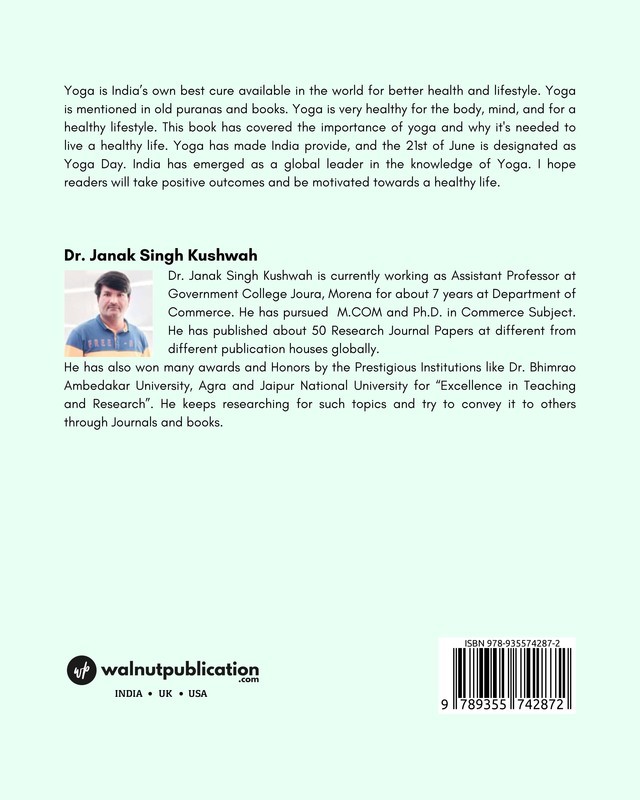 Yoga is India's own best cure available in the world for better health and lifestyle. Yoga is mentioned in old puranas and books. Yoga is very healthy for the body, mind, and for a healthy lifestyle. This book has covered the importance of yoga and why it's needed to live a healthy life. Yoga has made India provide, and the 21st of June is designated as Yoga Day. India has emerged as a global leader in the knowledge of Yoga. I hope readers will take positive outcomes and be motivated towards a healthy life.

Dr. Janak Singh Kushwah

Dr. Janak Singh Kushwah is currently working as Assistant Professor at Government College Joura, Morena for about 7 years at Department of Commerce. He has pursued M.COM and Ph.D. in Commerce Subject. He has published about 50 Research Journal Papers at different from different publication houses globally.

He has also won many awards and Honors by the Prestigious Institutions like Dr. Bhimrao Ambedakar University, Agra and Jaipur National University for "Excellence in Teaching and Research". He keeps researching for such topics and try to convey it to others through Journals and books.

wp walnutpublication .com

INDIA • UK • USA

ISBN 978-935574287-2

9 789355 742872